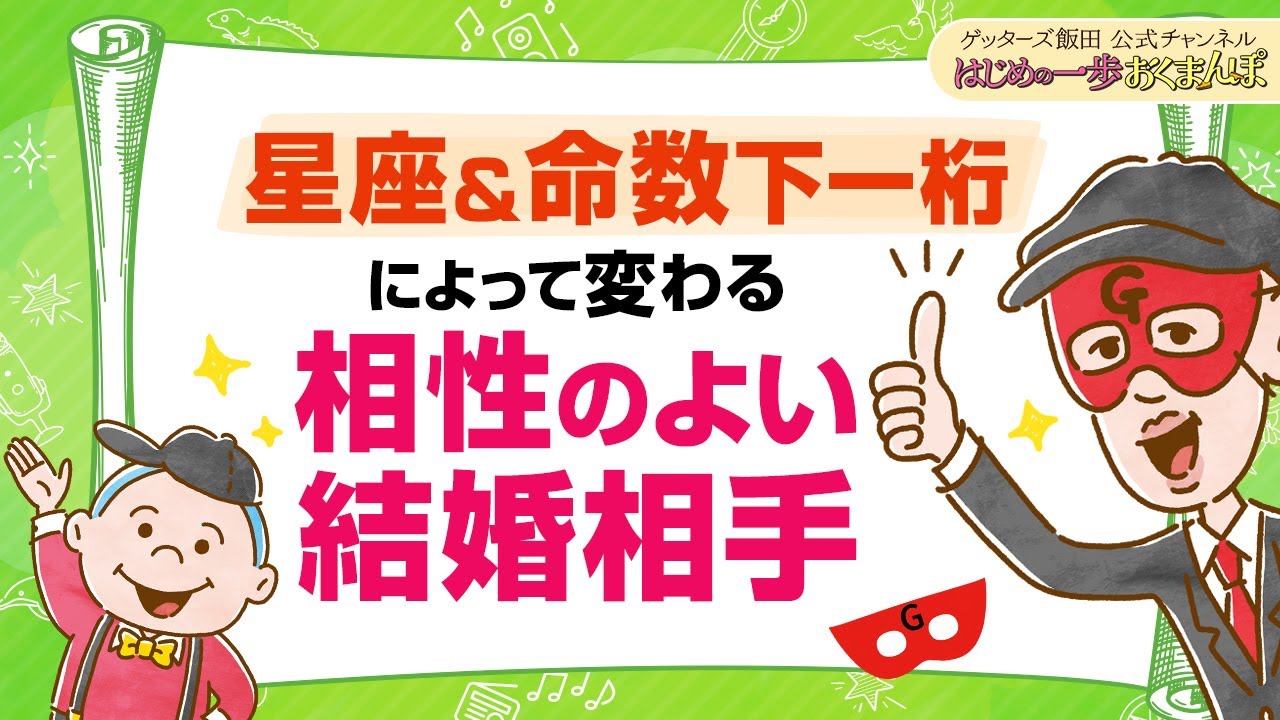 ゲッターズ飯田 公式チャンネル
はじめの一歩おくまんぽ

星座&命数下一桁
によって変わる
相性のよい
結婚相手

G

G